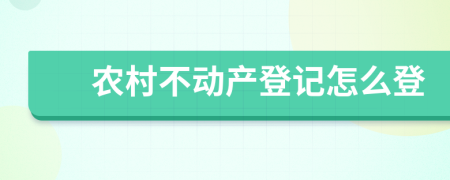 农村不动产登记怎么登